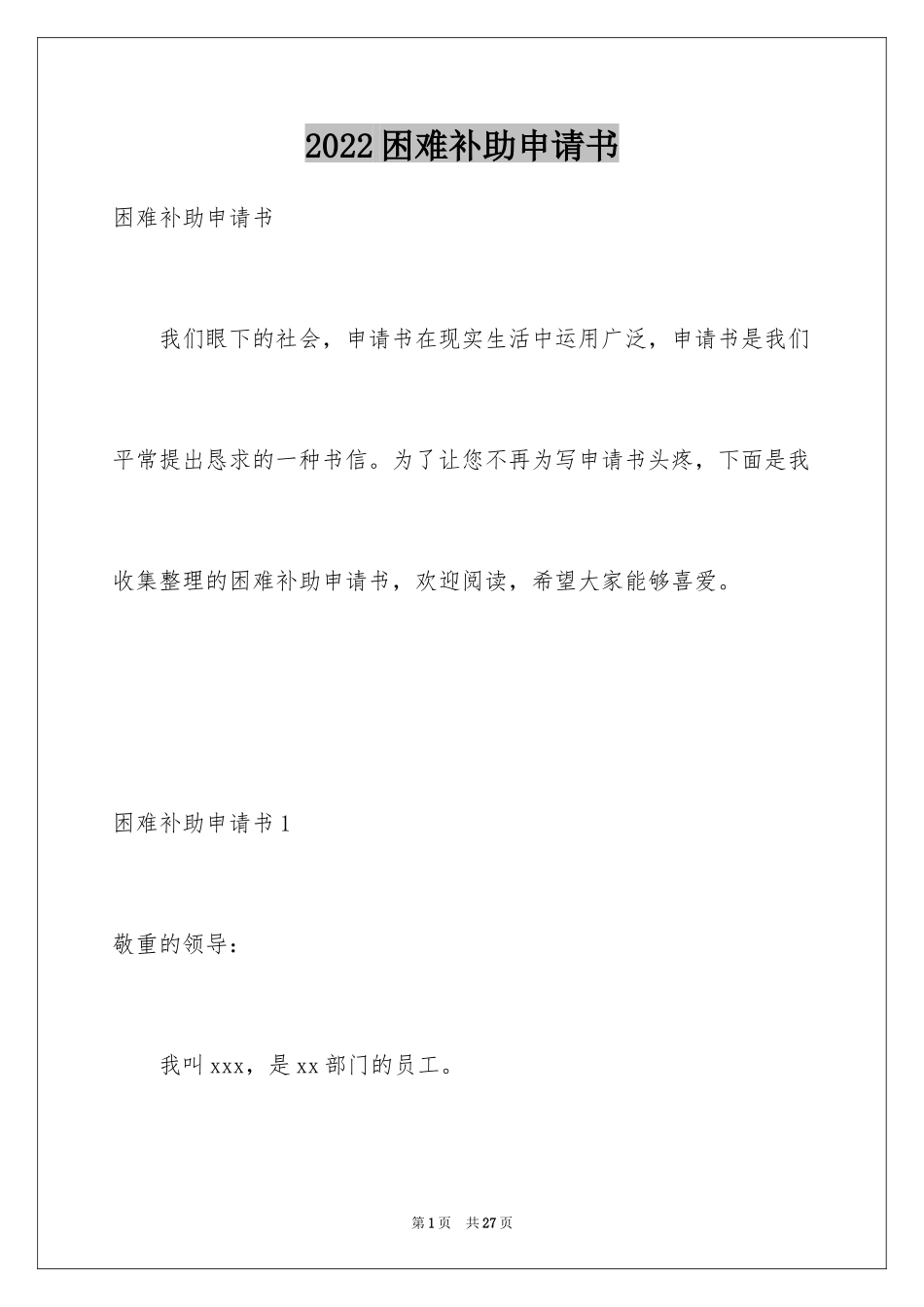 2022困难补助申请书

困难补助申请书

我们眼下的社会，申请书在现实生活中运用广泛，申请书是我们平常提出恳求的一种书信。为了让您不再为写申请书头疼，下面是我收集整理的困难补助申请书，欢迎阅读，希望大家能够喜爱。

困难补助申请书1

敬重的领导：

我叫xxx，是xx部门的员工。

第1页 共27页